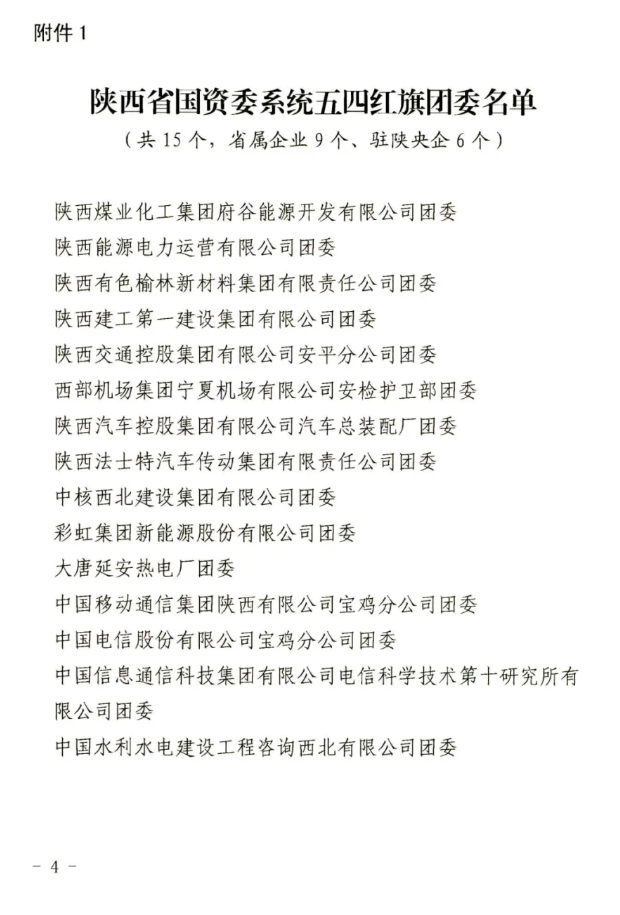 附件 1

陕西省国资委系统五四红旗团委名单

（共 15 个，省属企业 9 个、驻陕央企 6 个）

陕西煤业化工集团府谷能源开发有限公司团委
陕西能源电力运营有限公司团委
陕西有色榆林新材料集团有限责任公司团委
陕西建工第一建设集团有限公司团委
陕西交通控股集团有限公司安平分公司团委
西部机场集团宁夏机场有限公司安检护卫部团委
陕西汽车控股集团有限公司汽车总装配厂团委
陕西法士特汽车传动集团有限责任公司团委
中核西北建设集团有限公司团委
彩虹集团新能源股份有限公司团委
大唐延安热电厂团委
中国移动通信集团陕西有限公司宝鸡分公司团委
中国电信股份有限公司宝鸡分公司团委
中国信息通信科技集团有限公司电信科学技术第十研究所有限公司团委
中国水利水电建设工程咨询西北有限公司团委

－ 4 －